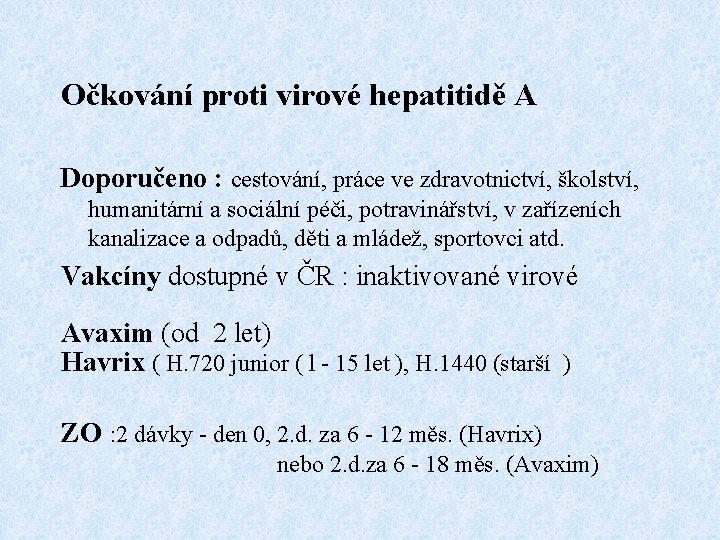 Očkování proti virové hepatitidě A

Doporučeno : cestování, práce ve zdravotnictví, školství, humanitární a sociální péči, potravinářství, v zařízeních kanalizace a odpadů, děti a mládež, sportovci atd.

Vakcíny dostupné v ČR : inaktivované virové

Avaxim (od 2 let)
Havrix ( H.720 junior ( 1 - 15 let ), H.1440 (starší )

ZO :2 dávky - den 0, 2.d. za 6 - 12 měs. (Havrix)
nebo 2.d.za 6 - 18 měs. (Avaxim)